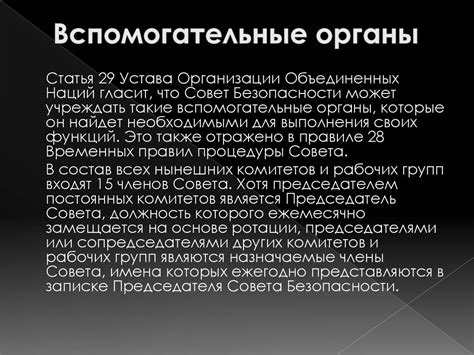 Вспомогательные органы

Статья 29 Устава Организации Объединенных Наций гласит, что Совет Безопасности может учреждать такие вспомогательные органы, которые он найдет необходимыми для выполнения своих функций. Это также отражено в правиле 28 Временных правил процедуры Совета.

В состав всех нынешних комитетов и рабочих групп входят 15 членов Совета. Хотя председателем постоянных комитетов является Председатель Совета, должность которого ежемесячно замещается на основе ротации, председателями или сопредседателями других комитетов и рабочих групп являются назначаемые члены Совета, имена которых ежегодно представляются в записке Председателя Совета Безопасности.